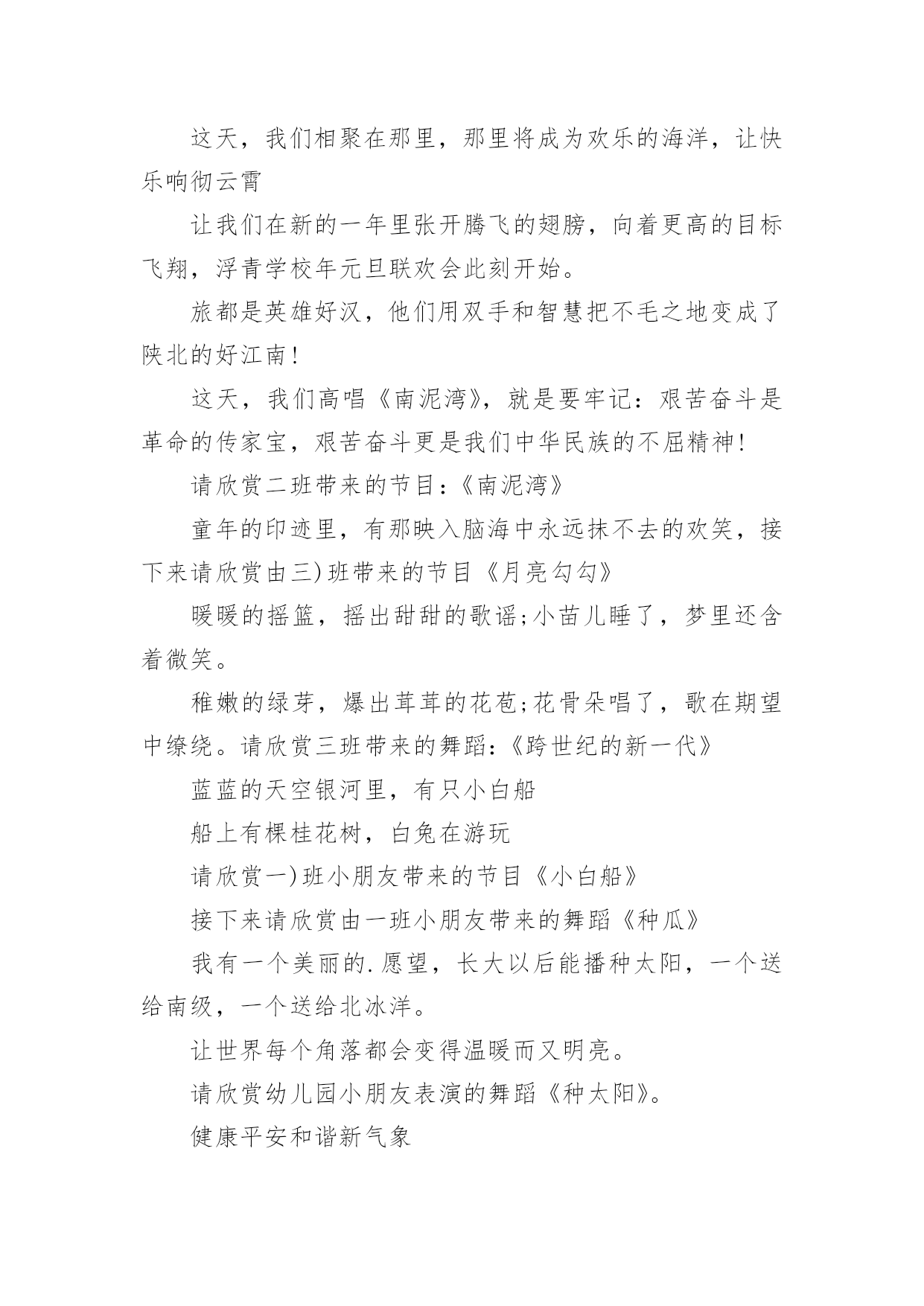 这天，我们相聚在那里，那里将成为欢乐的海洋，让快乐响彻云霄

让我们在新的一年里张开腾飞的翅膀，向着更高的目标飞翔，浮青学校年元旦联欢会此刻开始。

旅都是英雄好汉，他们用双手和智慧把不毛之地变成了陕北的好江南!

这天，我们高唱《南泥湾》，就是要牢记：艰苦奋斗是革命的传家宝，艰苦奋斗更是我们中华民族的不屈精神!

请欣赏二班带来的节目：《南泥湾》

童年的印迹里，有那映入脑海中永远抹不去的欢笑，接下来请欣赏由三)班带来的节目《月亮勾勾》

暖暖的摇篮，摇出甜甜的歌谣;小苗儿睡了，梦里还含着微笑。

稚嫩的绿芽，爆出茸茸的花苞;花骨朵唱了，歌在期望中缭绕。请欣赏三班带来的舞蹈：《跨世纪的新一代》

蓝蓝的天空银河里，有只小白船

船上有棵桂花树，白兔在游玩

请欣赏一)班小朋友带来的节目《小白船》

接下来请欣赏由一班小朋友带来的舞蹈《种瓜》

我有一个美丽的.愿望，长大以后能播种太阳，一个送给南级，一个送给北冰洋。

让世界每个角落都会变得温暖而又明亮。

请欣赏幼儿园小朋友表演的舞蹈《种太阳》。

健康平安和谐新气象